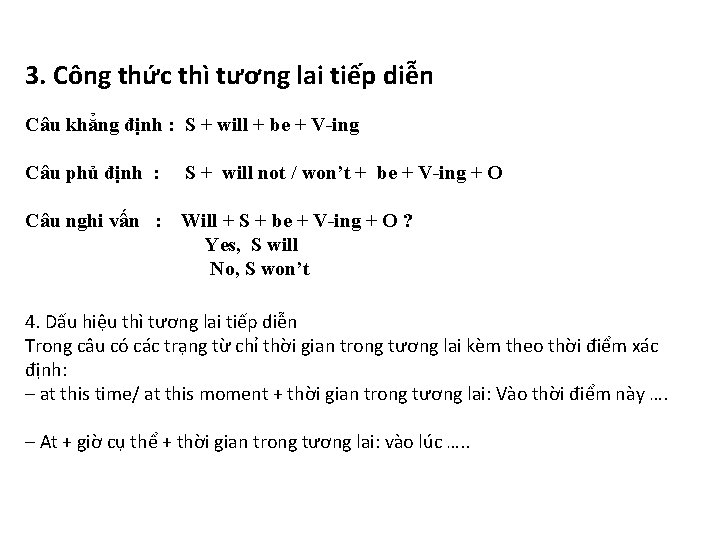 3. Công thức thì tương lai tiếp diễn

Câu khẳng định : S + will + be + V-ing

Câu phủ định : S + will not / won't + be + V-ing + O

Câu nghi vấn : Will + S + be + V-ing + O ?
Yes, S will
No, S won't

4. Dấu hiệu thì tương lai tiếp diễn
Trong câu có các trạng từ chỉ thời gian trong tương lai kèm theo thời điểm xác định:
– at this time/ at this moment + thời gian trong tương lai: Vào thời điểm này ….

– At + giờ cụ thể + thời gian trong tương lai: vào lúc …..